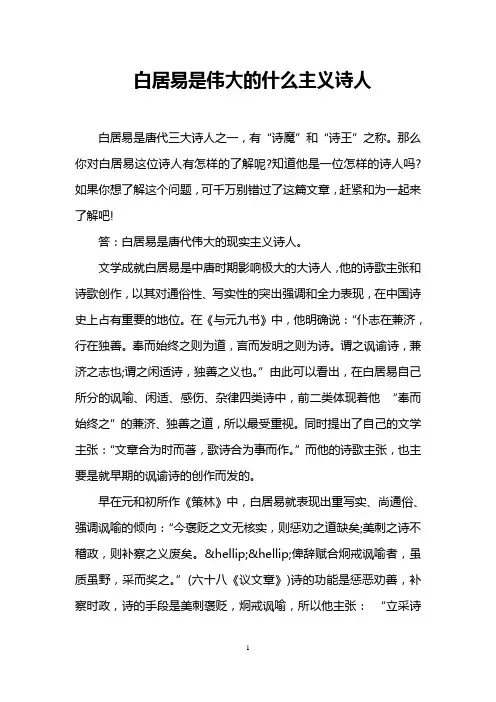 白居易是伟大的什么主义诗人

白居易是唐代三大诗人之一，有“诗魔”和“诗王”之称。那么你对白居易这位诗人有怎样的了解呢?知道他是一位怎样的诗人吗?如果你想了解这个问题，可千万别错过了这篇文章，赶紧和为一起来了解吧!

答：白居易是唐代伟大的现实主义诗人。

文学成就白居易是中唐时期影响极大的大诗人，他的诗歌主张和诗歌创作，以其对通俗性、写实性的突出强调和全力表现，在中国诗史上占有重要的地位。在《与元九书》中，他明确说：“仆志在兼济，行在独善。奉而始终之则为道，言而发明之则为诗。谓之讽谕诗，兼济之志也;谓之闲适诗，独善之义也。”由此可以看出，在白居易自己所分的讽喻、闲适、感伤、杂律四类诗中，前二类体现着他 “奉而始终之”的兼济、独善之道，所以最受重视。同时提出了自己的文学主张：“文章合为时而著，歌诗合为事而作。”而他的诗歌主张，也主要是就早期的讽谕诗的创作而发的。

早在元和初所作《策林》中，白居易就表现出重写实、尚通俗、强调讽喻的倾向：“今褒贬之文无核实，则惩劝之道缺矣;美刺之诗不稽政，则补察之义废矣。&hellip;&hellip;俾辞赋合炯戒讽喻者，虽质虽野，采而奖之。”(六十八《议文章》)诗的功能是惩恶劝善，补察时政，诗的手段是美刺褒贬，炯戒讽喻，所以他主张： “立采诗

1